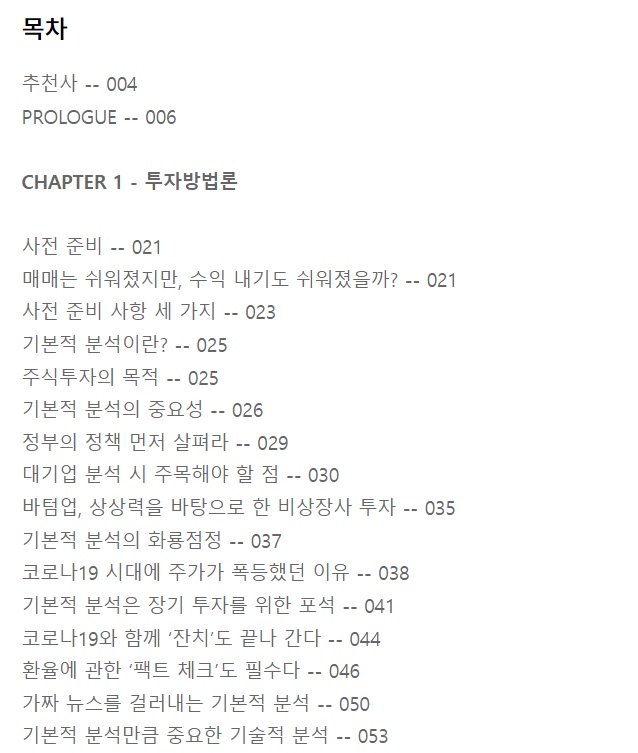 목차

추천사 -- 004
PROLOGUE -- 006

CHAPTER 1 - 투자방법론

사전 준비 -- 021
매매는 쉬워졌지만, 수익 내기도 쉬워졌을까? -- 021
사전 준비 사항 세 가지 -- 023
기본적 분석이란? -- 025
주식투자의 목적 -- 025
기본적 분석의 중요성 -- 026
정부의 정책 먼저 살펴라 -- 029
대기업 분석 시 주목해야 할 점 -- 030
바텀업, 상상력을 바탕으로 한 비상장사 투자 -- 035
기본적 분석의 화룡점정 -- 037
코로나19 시대에 주가가 폭등했던 이유 -- 038
기본적 분석은 장기 투자를 위한 포석 -- 041
코로나19와 함께 '잔치'도 끝나 간다 -- 044
환율에 관한 '팩트 체크'도 필수다 -- 046
가짜 뉴스를 걸러내는 기본적 분석 -- 050
기본적 분석만큼 중요한 기술적 분석 -- 053